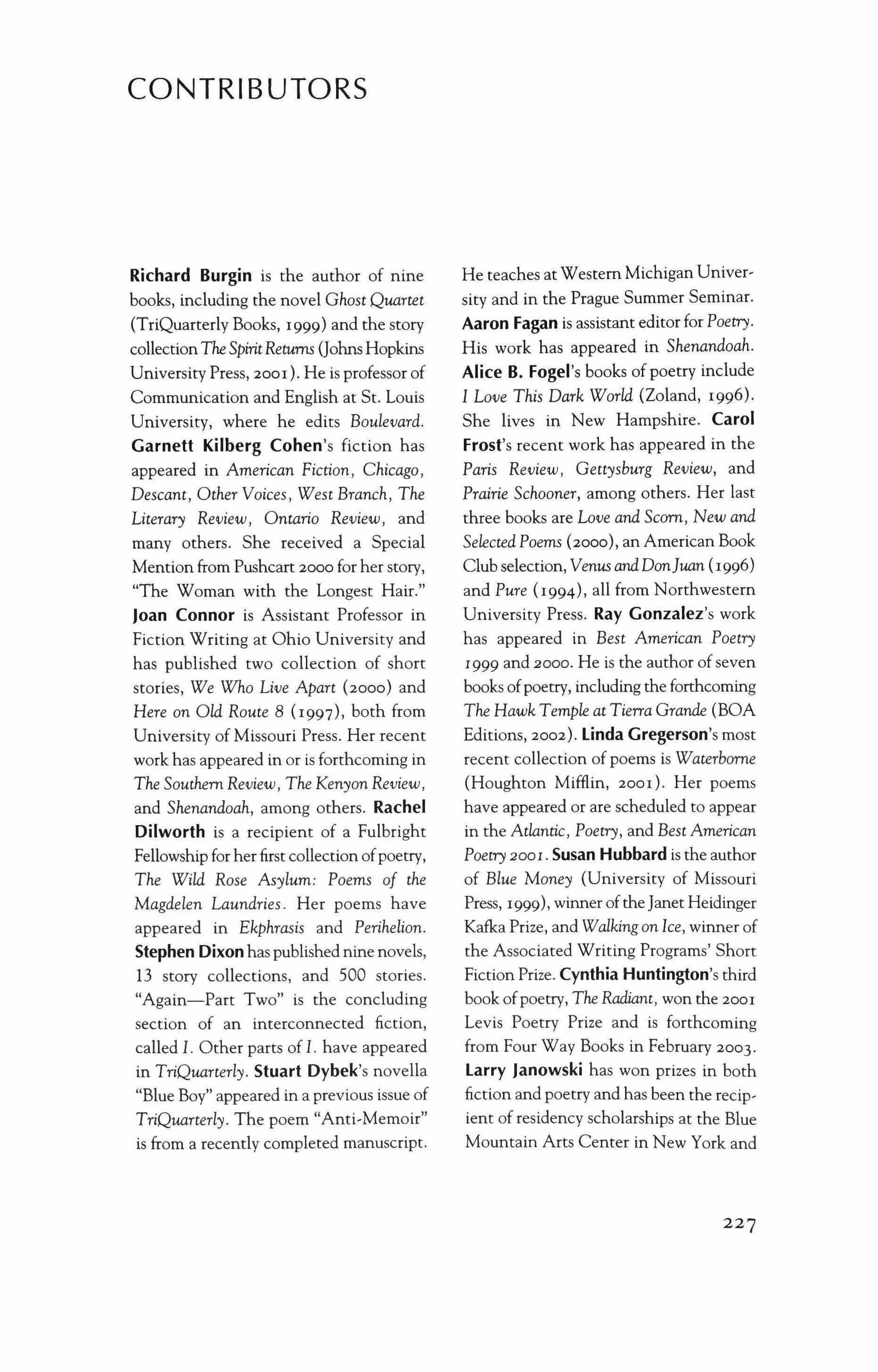 CONTRIBUTORS

Richard Burgin is the author of nine books, including the novel Ghost Quartet (TriQuarterly Books, 1999) and the story collection The Spirit Returns (Johns Hopkins University Press, 2001). He is professor of Communication and English at St. Louis University, where he edits Boulevard. Garnett Kilberg Cohen's fiction has appeared in American Fiction, Chicago, Descant, Other Voices, West Branch, The Literary Review, Ontario Review, and many others. She received a Special Mention from Pushcart 2000 for her story, "The Woman with the Longest Hair." Joan Connor is Assistant Professor in Fiction Writing at Ohio University and has published two collection of short stories, We Who Live Apart (2000) and Here on Old Route 8 (1997), both from University of Missouri Press. Her recent work has appeared in or is forthcoming in The Southern Review, The Kenyon Review, and Shenandoah, among others. Rachel Dilworth is a recipient of a Fulbright Fellowship for her first collection of poetry, The Wild Rose Asylum: Poems of the Magdelen Laundries. Her poems have appeared in Ekphrasis and Perihelion. Stephen Dixon has published nine novels, 13 story collections, and 500 stories. "Again—Part Two" is the concluding section of an interconnected fiction, called I. Other parts of I. have appeared in TriQuarterly. Stuart Dybek's novella "Blue Boy" appeared in a previous issue of TriQuarterly. The poem "Anti-Memoir" is from a recently completed manuscript. He teaches at Western Michigan University and in the Prague Summer Seminar. Aaron Fagan is assistant editor for Poetry. His work has appeared in Shenandoah. Alice B. Fogel's books of poetry include I Love This Dark World (Zoland, 1996). She lives in New Hampshire. Carol Frost's recent work has appeared in the Paris Review, Gettysburg Review, and Prairie Schooner, among others. Her last three books are Love and Scorn, New and Selected Poems (2000), an American Book Club selection, Venus and Don Juan (1996) and Pure (1994), all from Northwestern University Press. Ray Gonzalez's work has appeared in Best American Poetry 1999 and 2000. He is the author of seven books of poetry, including the forthcoming The Hawk Temple at Tierra Grande (BOA Editions, 2002). Linda Gregerson's most recent collection of poems is Waterborne (Houghton Mifflin, 2001). Her poems have appeared or are scheduled to appear in the Atlantic, Poetry, and Best American Poetry 2001. Susan Hubbard is the author of Blue Money (University of Missouri Press, 1999), winner of the Janet Heidinger Kafka Prize, and Walking on Ice, winner of the Associated Writing Programs' Short Fiction Prize. Cynthia Huntington's third book of poetry, The Radiant, won the 2001 Levis Poetry Prize and is forthcoming from Four Way Books in February 2003. Larry Janowski has won prizes in both fiction and poetry and has been the recipient of residency scholarships at the Blue Mountain Arts Center in New York and

227